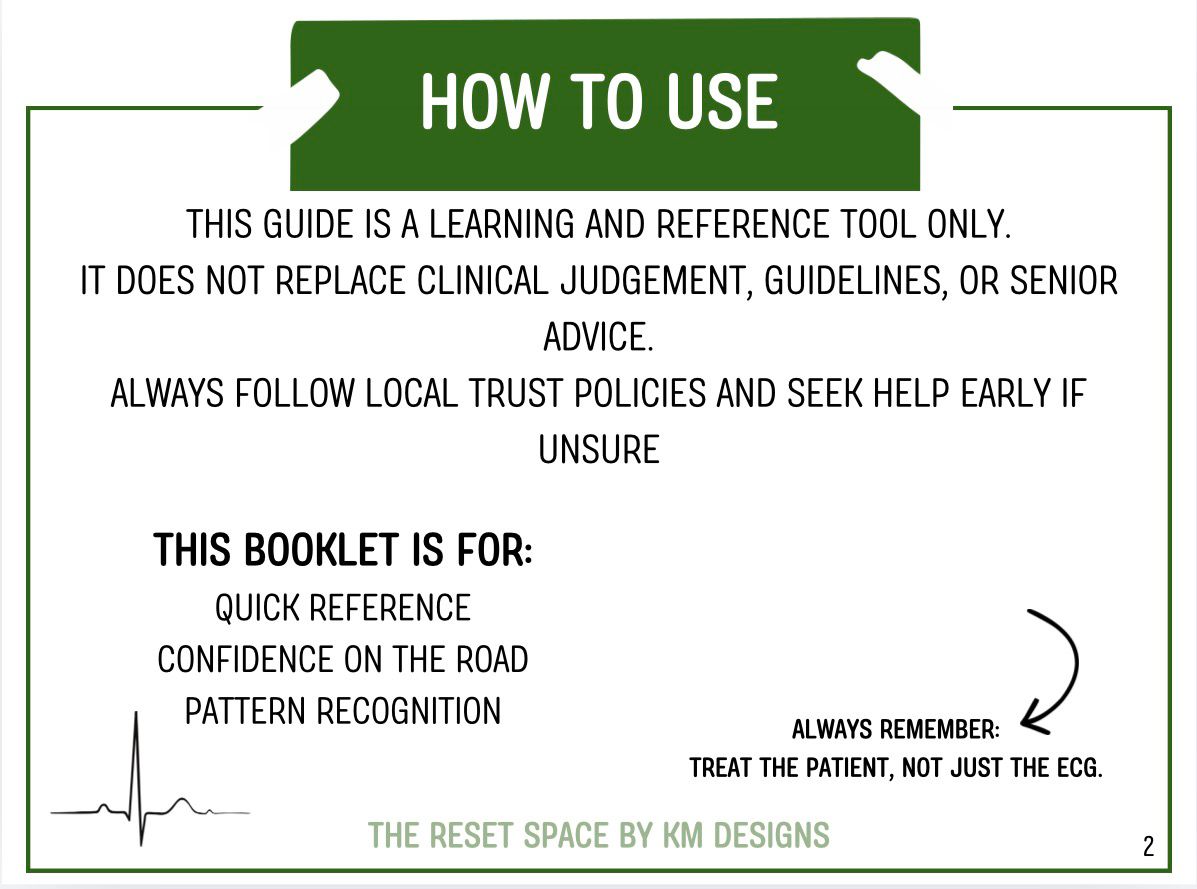 HOW TO USE

THIS GUIDE IS A LEARNING AND REFERENCE TOOL ONLY.
IT DOES NOT REPLACE CLINICAL JUDGEMENT, GUIDELINES, OR SENIOR ADVICE.
ALWAYS FOLLOW LOCAL TRUST POLICIES AND SEEK HELP EARLY IF UNSURE

THIS BOOKLET IS FOR:
QUICK REFERENCE
CONFIDENCE ON THE ROAD
PATTERN RECOGNITION

ALWAYS REMEMBER:
TREAT THE PATIENT, NOT JUST THE ECG.

THE RESET SPACE BY KM DESIGNS

2